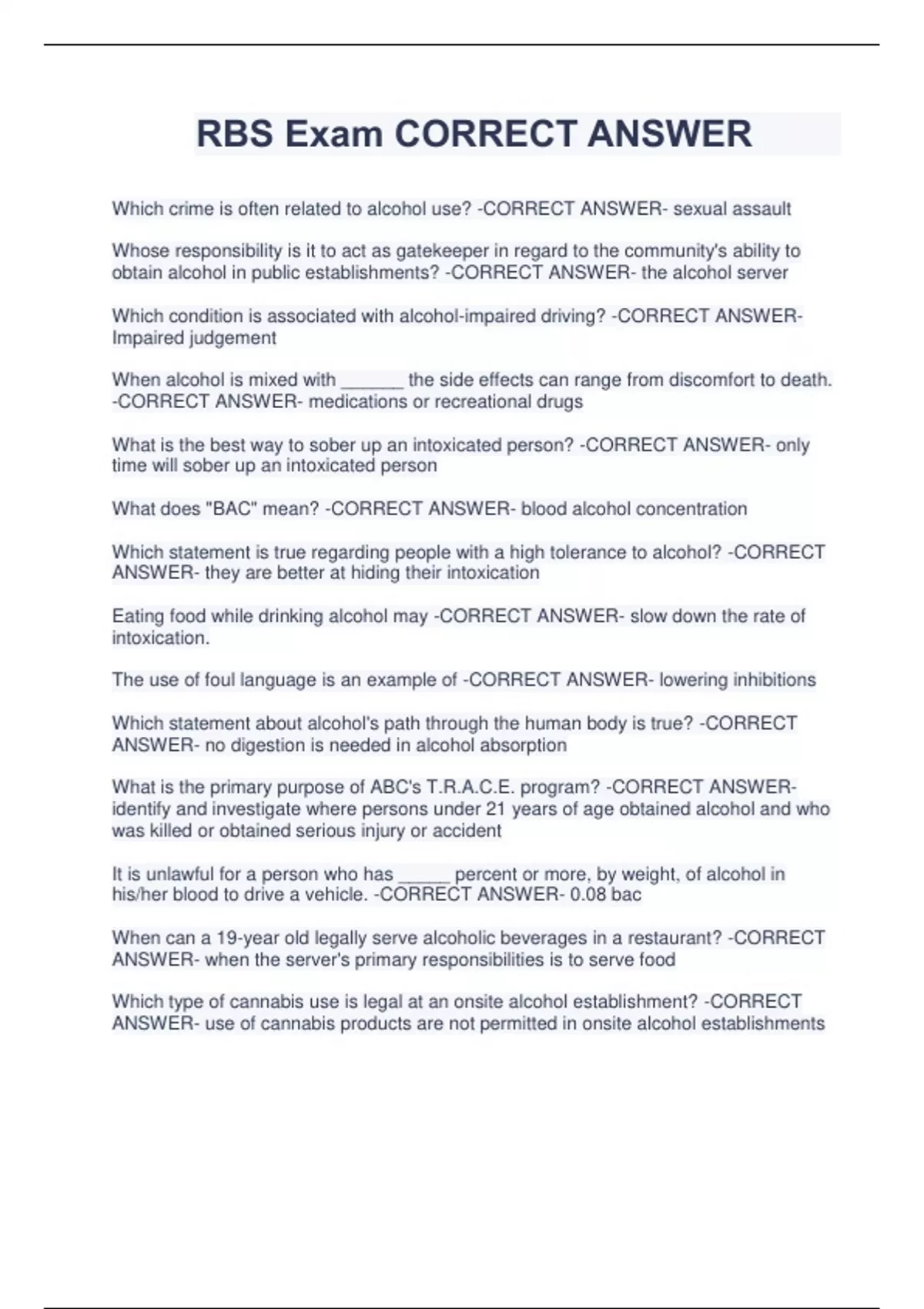 RBS Exam CORRECT ANSWER

Which crime is often related to alcohol use? -CORRECT ANSWER- sexual assault

Whose responsibility is it to act as gatekeeper in regard to the community's ability to obtain alcohol in public establishments? -CORRECT ANSWER- the alcohol server

Which condition is associated with alcohol-impaired driving? -CORRECT ANSWER- Impaired judgement

When alcohol is mixed with ______ the side effects can range from discomfort to death. -CORRECT ANSWER- medications or recreational drugs

What is the best way to sober up an intoxicated person? -CORRECT ANSWER- only time will sober up an intoxicated person

What does "BAC" mean? -CORRECT ANSWER- blood alcohol concentration

Which statement is true regarding people with a high tolerance to alcohol? -CORRECT ANSWER- they are better at hiding their intoxication

Eating food while drinking alcohol may -CORRECT ANSWER- slow down the rate of intoxication.

The use of foul language is an example of -CORRECT ANSWER- lowering inhibitions

Which statement about alcohol's path through the human body is true? -CORRECT ANSWER- no digestion is needed in alcohol absorption

What is the primary purpose of ABC's T.R.A.C.E. program? -CORRECT ANSWER- identify and investigate where persons under 21 years of age obtained alcohol and who was killed or obtained serious injury or accident

It is unlawful for a person who has _____ percent or more, by weight, of alcohol in his/her blood to drive a vehicle. -CORRECT ANSWER- 0.08 bac

When can a 19-year old legally serve alcoholic beverages in a restaurant? -CORRECT ANSWER- when the server's primary responsibilities is to serve food

Which type of cannabis use is legal at an onsite alcohol establishment? -CORRECT ANSWER- use of cannabis products are not permitted in onsite alcohol establishments